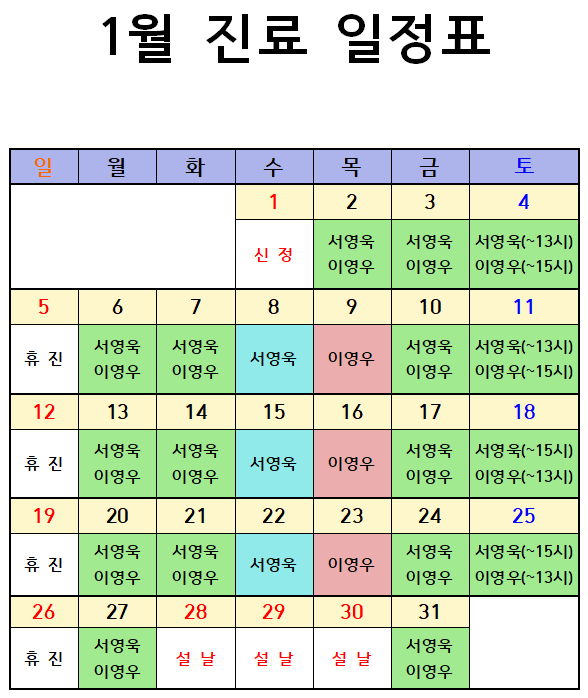 1월 진료 일정표

| 일 | 월 | 화 | 수 | 목 | 금 | 토 |
|---|---|---|---|---|---|---|
| | | | 1 | 2 | 3 | 4 |
| | | | 신 정 | 서영욱 이영우 | 서영욱 이영우 | 서영욱(~13시) 이영우(~15시) |
| 5 | 6 | 7 | 8 | 9 | 10 | 11 |
| 휴 진 | 서영욱 이영우 | 서영욱 이영우 | 서영욱 | 이영우 | 서영욱 이영우 | 서영욱(~13시) 이영우(~15시) |
| 12 | 13 | 14 | 15 | 16 | 17 | 18 |
| 휴 진 | 서영욱 이영우 | 서영욱 이영우 | 서영욱 | 이영우 | 서영욱 이영우 | 서영욱(~15시) 이영우(~13시) |
| 19 | 20 | 21 | 22 | 23 | 24 | 25 |
| 휴 진 | 서영욱 이영우 | 서영욱 이영우 | 서영욱 | 이영우 | 서영욱 이영우 | 서영욱(~15시) 이영우(~13시) |
| 26 | 27 | 28 | 29 | 30 | 31 | |
| 휴 진 | 서영욱 이영우 | 설 날 | 설 날 | 설 날 | 서영욱 이영우 | |